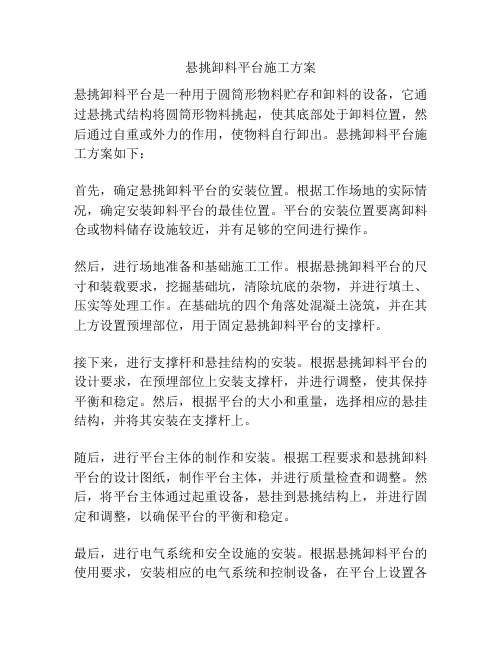 悬挑卸料平台施工方案

悬挑卸料平台是一种用于圆筒形物料贮存和卸料的设备，它通过悬挑式结构将圆筒形物料挑起，使其底部处于卸料位置，然后通过自重或外力的作用，使物料自行卸出。悬挑卸料平台施工方案如下：

首先，确定悬挑卸料平台的安装位置。根据工作场地的实际情况，确定安装卸料平台的最佳位置。平台的安装位置要离卸料仓或物料储存设施较近，并有足够的空间进行操作。

然后，进行场地准备和基础施工工作。根据悬挑卸料平台的尺寸和装载要求，挖掘基础坑，清除坑底的杂物，并进行填土、压实等处理工作。在基础坑的四个角落处混凝土浇筑，并在其上方设置预埋部位，用于固定悬挑卸料平台的支撑杆。

接下来，进行支撑杆和悬挂结构的安装。根据悬挑卸料平台的设计要求，在预埋部位上安装支撑杆，并进行调整，使其保持平衡和稳定。然后，根据平台的大小和重量，选择相应的悬挂结构，并将其安装在支撑杆上。

随后，进行平台主体的制作和安装。根据工程要求和悬挑卸料平台的设计图纸，制作平台主体，并进行质量检查和调整。然后，将平台主体通过起重设备，悬挂到悬挑结构上，并进行固定和调整，以确保平台的平衡和稳定。

最后，进行电气系统和安全设施的安装。根据悬挑卸料平台的使用要求，安装相应的电气系统和控制设备，在平台上设置各